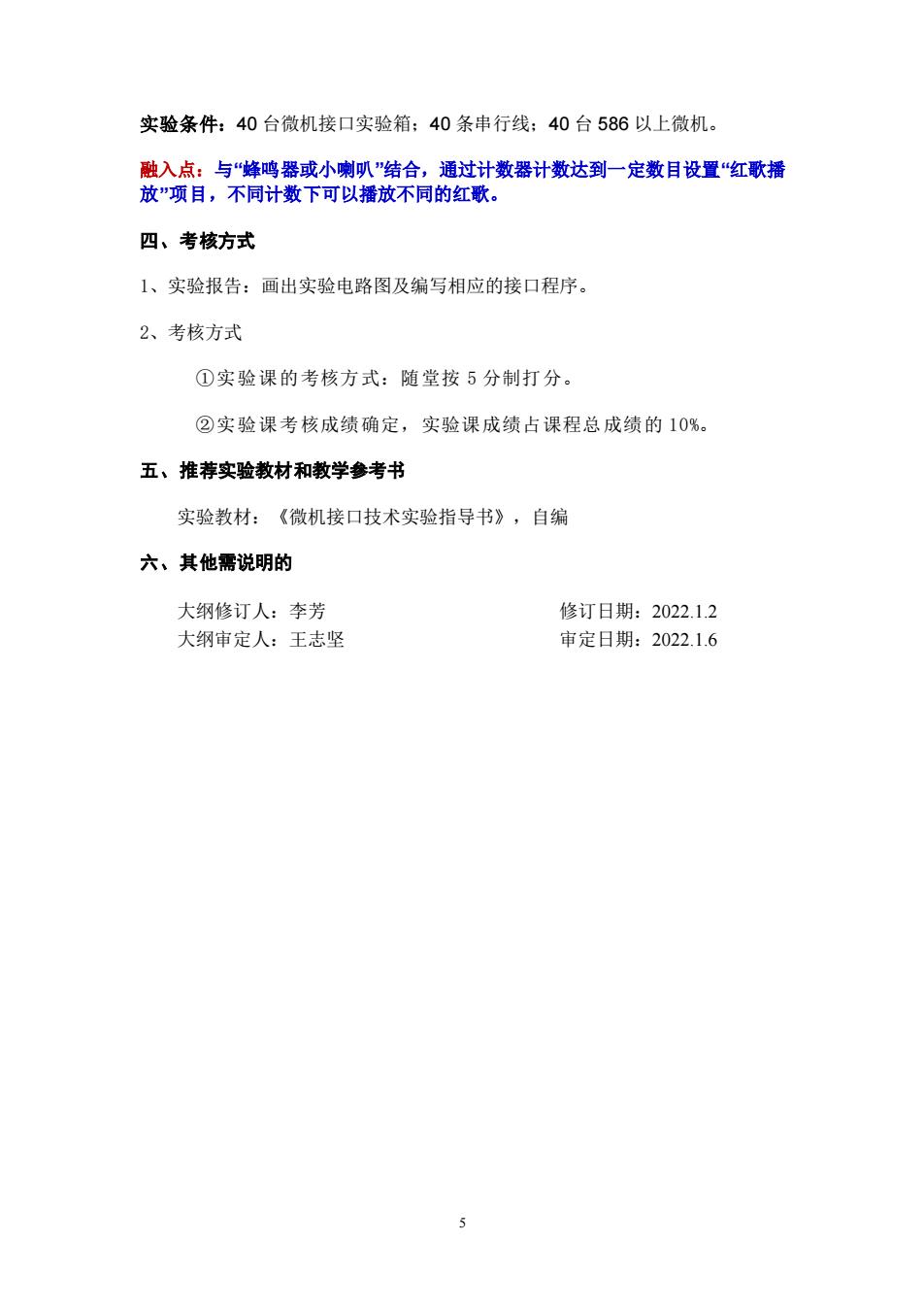 实验条件：40 台微机接口实验箱；40 条串行线；40 台 586 以上微机。

融入点：与“蜂鸣器或小喇叭”结合，通过计数器计数达到一定数目设置“红歌播放”项目，不同计数下可以播放不同的红歌。

四、考核方式

1、实验报告：画出实验电路图及编写相应的接口程序。

2、考核方式

①实验课的考核方式：随堂按 5 分制打分。

②实验课考核成绩确定，实验课成绩占课程总成绩的 10%。

五、推荐实验教材和教学参考书

实验教材：《微机接口技术实验指导书》，自编

六、其他需说明的

大纲修订人：李芳　　修订日期：2022.1.2
大纲审定人：王志坚　　审定日期：2022.1.6

5